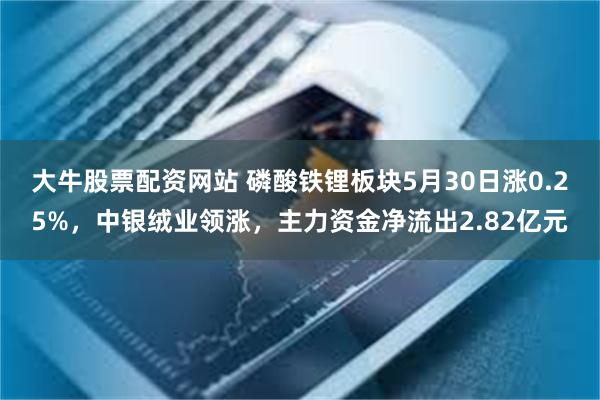 大牛股票配资网站 磷酸铁锂板块5月30日涨0.25%，中银绒业领涨，主力资金净流出2.82亿元